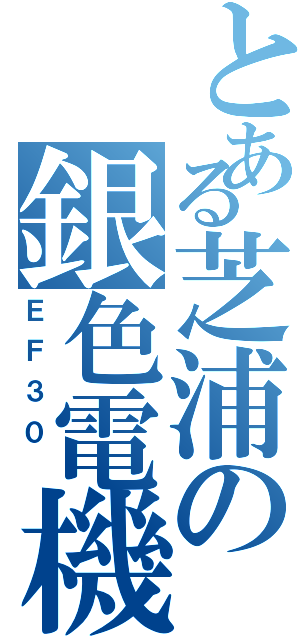 とある芝浦の銀色電機
EF30